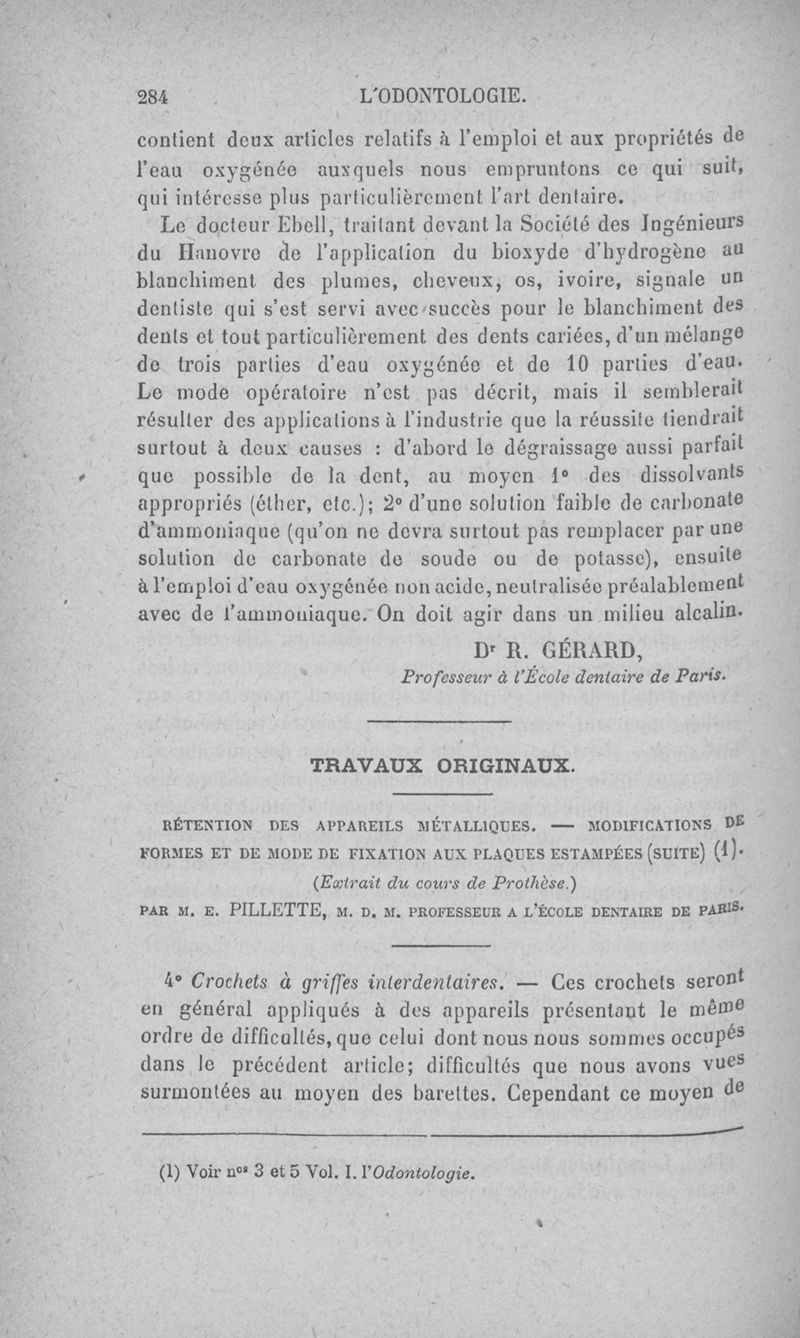 284 L'ODONTOLOGIE.

contient deux articles relatifs à l'emploi et aux propriétés de l'eau oxygénée auxquels nous empruntons ce qui suit, qui intéresse plus particulièrement l'art dentaire.

Le docteur Ebell, traitant devant la Société des Ingénieurs du Hanovre de l'application du bioxyde d'hydrogène au blanchiment des plumes, cheveux, os, ivoire, signale un dentiste qui s'est servi avec succès pour le blanchiment des dents et tout particulièrement des dents cariées, d'un mélange de trois parties d'eau oxygénée et de 10 parties d'eau. Le mode opératoire n'est pas décrit, mais il semblerait résulter des applications à l'industrie que la réussite tiendrait surtout à deux causes : d'abord le dégraissage aussi parfait que possible de la dent, au moyen 1° des dissolvants appropriés (éther, etc.); 2° d'une solution faible de carbonate d'ammoniaque (qu'on ne devra surtout pas remplacer par une solution de carbonate de soude ou de potasse), ensuite à l'emploi d'eau oxygénée non acide, neutralisée préalablement avec de l'ammoniaque. On doit agir dans un milieu alcalin.

Dr R. GÉRARD,
Professeur à l'École dentaire de Paris.

TRAVAUX ORIGINAUX.

RÉTENTION DES APPAREILS MÉTALLIQUES. — MODIFICATIONS DE FORMES ET DE MODE DE FIXATION AUX PLAQUES ESTAMPÉES (SUITE) (1).
(Extrait du cours de Prothèse.)
PAR M. E. PILLETTE, M. D. M. PROFESSEUR A L'ÉCOLE DENTAIRE DE PARIS.

4° Crochets à griffes interdentaires. — Ces crochets seront en général appliqués à des appareils présentant le même ordre de difficultés, que celui dont nous nous sommes occupés dans le précédent article; difficultés que nous avons vues surmontées au moyen des barettes. Cependant ce moyen de

(1) Voir nos 3 et 5 Vol. I. l'Odontologie.